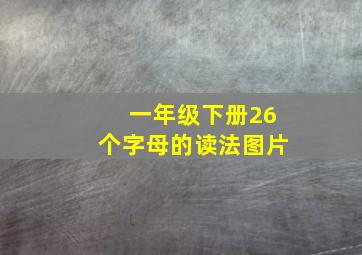 一年级下册26个字母的读法图片